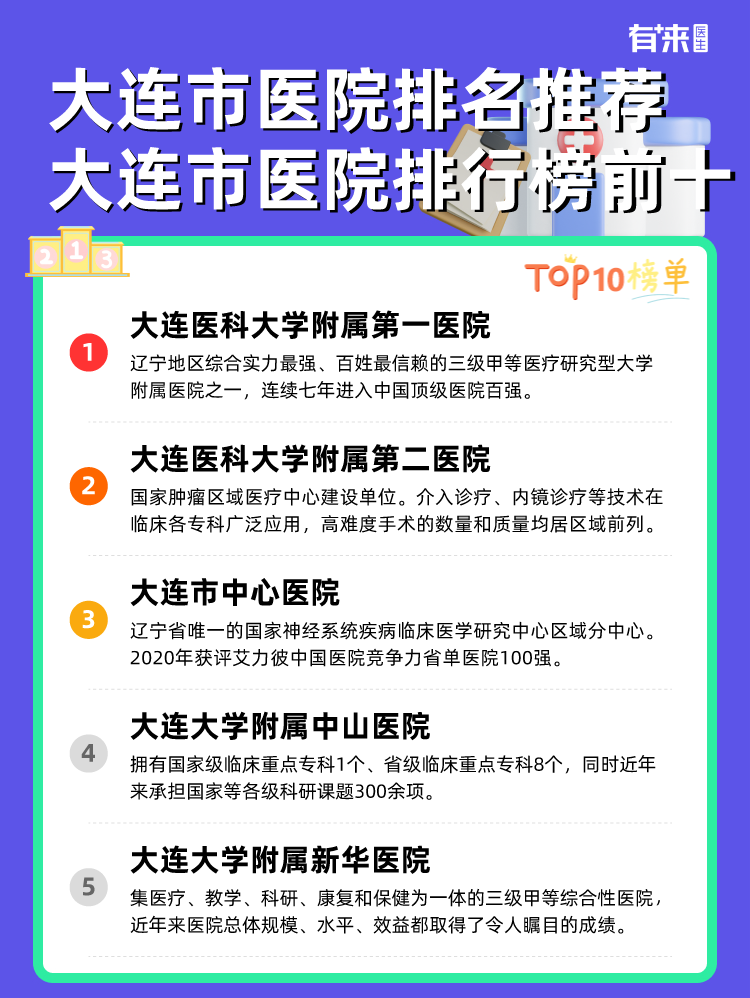 有来医生

大连市医院排名推荐
大连市医院排行榜前十

2 1 3

TOP10榜单

1
大连医科大学附属第一医院
辽宁地区综合实力最强、百姓最信赖的三级甲等医疗研究型大学附属医院之一，连续七年进入中国顶级医院百强。

2
大连医科大学附属第二医院
国家肿瘤区域医疗中心建设单位。介入诊疗、内镜诊疗等技术在临床各专科广泛应用，高难度手术的数量和质量均居区域前列。

3
大连市中心医院
辽宁省唯一的国家神经系统疾病临床医学研究中心区域分中心。2020年获评艾力彼中国医院竞争力省单医院100强。

4
大连大学附属中山医院
拥有国家级临床重点专科1个、省级临床重点专科8个，同时近年来承担国家等各级科研课题300余项。

5
大连大学附属新华医院
集医疗、教学、科研、康复和保健为一体的三级甲等综合性医院，近年来医院总体规模、水平、效益都取得了令人瞩目的成绩。